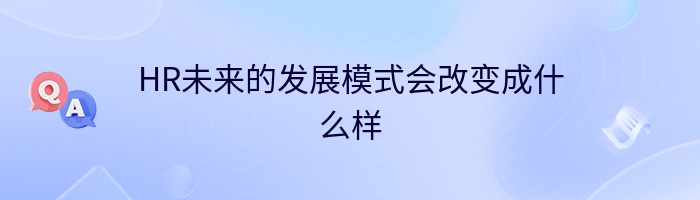 Q
A
HR未来的发展模式会改变成什么样